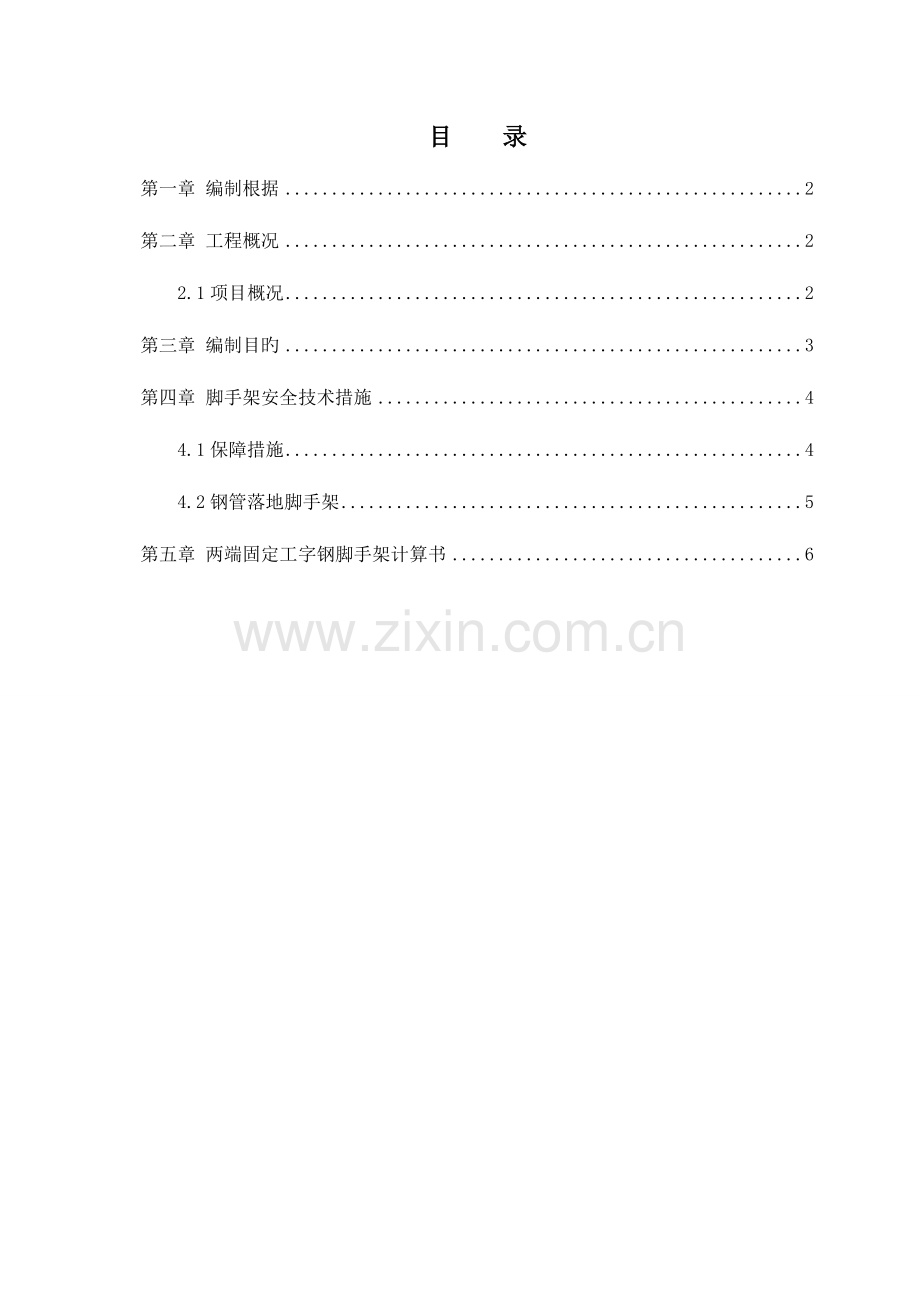 目 录

第一章 编制根据 2

第二章 工程概况 2

2.1项目概况 2

第三章 编制目旳 3

第四章 脚手架安全技术措施 4

4.1保障措施 4

4.2钢管落地脚手架 5

第五章 两端固定工字钢脚手架计算书 6

www.zixin.com.cn